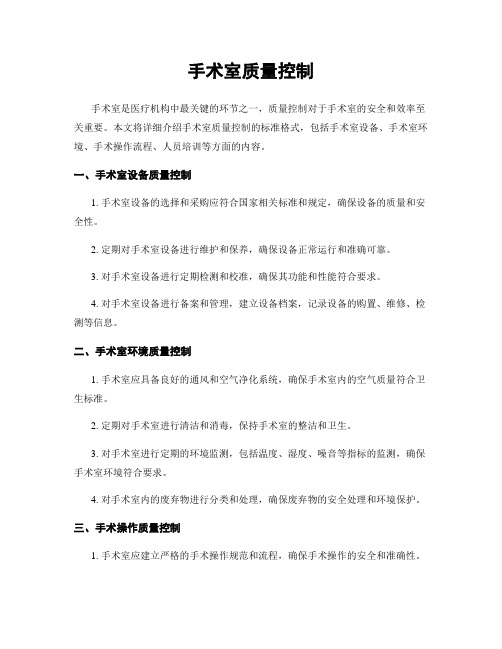 手术室质量控制

手术室是医疗机构中最关键的环节之一，质量控制对于手术室的安全和效率至关重要。本文将详细介绍手术室质量控制的标准格式，包括手术室设备、手术室环境、手术操作流程、人员培训等方面的内容。

一、手术室设备质量控制

1. 手术室设备的选择和采购应符合国家相关标准和规定，确保设备的质量和安全性。

2. 定期对手术室设备进行维护和保养，确保设备正常运行和准确可靠。

3. 对手术室设备进行定期检测和校准，确保其功能和性能符合要求。

4. 对手术室设备进行备案和管理，建立设备档案，记录设备的购置、维修、检测等信息。

二、手术室环境质量控制

1. 手术室应具备良好的通风和空气净化系统，确保手术室内的空气质量符合卫生标准。

2. 定期对手术室进行清洁和消毒，保持手术室的整洁和卫生。

3. 对手术室进行定期的环境监测，包括温度、湿度、噪音等指标的监测，确保手术室环境符合要求。

4. 对手术室内的废弃物进行分类和处理，确保废弃物的安全处理和环境保护。

三、手术操作质量控制

1. 手术室应建立严格的手术操作规范和流程，确保手术操作的安全和准确性。